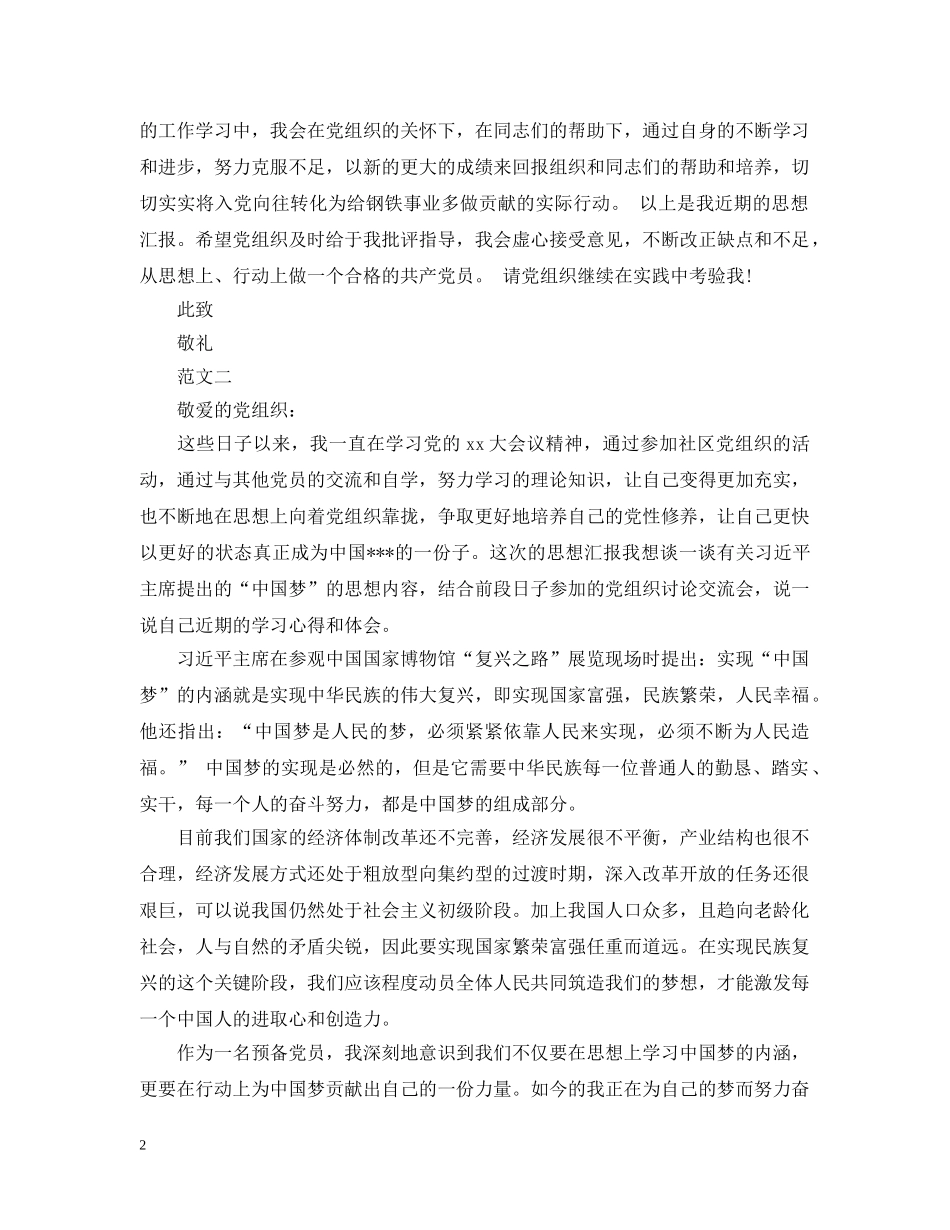 的工作学习中，我会在党组织的关怀下，在同志们的帮助下，通过自身的不断学习和进步，努力克服不足，以新的更大的成绩来回报组织和同志们的帮助和培养，切切实实将入党向往转化为给钢铁事业多做贡献的实际行动。 以上是我近期的思想汇报。希望党组织及时给于我批评指导，我会虚心接受意见，不断改正缺点和不足，从思想上、行动上做一个合格的共产党员。 请党组织继续在实践中考验我！

此致

敬礼

范文二

敬爱的党组织：

这些日子以来，我一直在学习党的 xx 大会议精神，通过参加社区党组织的活动，通过与其他党员的交流和自学，努力学习的理论知识，让自己变得更加充实，也不断地在思想上向着党组织靠拢，争取更好地培养自己的党性修养，让自己更快以更好的状态真正成为中国***的一份子。这次的思想汇报我想谈一谈有关习近平主席提出的“中国梦”的思想内容，结合前段日子参加的党组织讨论交流会，说一说自己近期的学习心得和体会。

习近平主席在参观中国国家博物馆“复兴之路”展览现场时提出：实现“中国梦”的内涵就是实现中华民族的伟大复兴，即实现国家富强，民族繁荣，人民幸福。他还指出：“中国梦是人民的梦，必须紧紧依靠人民来实现，必须不断为人民造福。” 中国梦的实现是必然的，但是它需要中华民族每一位普通人的勤恳、踏实、实干，每一个人的奋斗努力，都是中国梦的组成部分。

目前我们国家的经济体制改革还不完善，经济发展很不平衡，产业结构也很不合理，经济发展方式还处于粗放型向集约型的过渡时期，深入改革开放的任务还很艰巨，可以说我国仍然处于社会主义初级阶段。加上我国人口众多，且趋向老龄化社会，人与自然的矛盾尖锐，因此要实现国家繁荣富强任重而道远。在实现民族复兴的这个关键阶段，我们应该程度动员全体人民共同筑造我们的梦想，才能激发每一个中国人的进取心和创造力。

作为一名预备党员，我深刻地意识到我们不仅要在思想上学习中国梦的内涵，更要在行动上为中国梦贡献出自己的一份力量。如今的我正在为自己的梦而努力奋

2